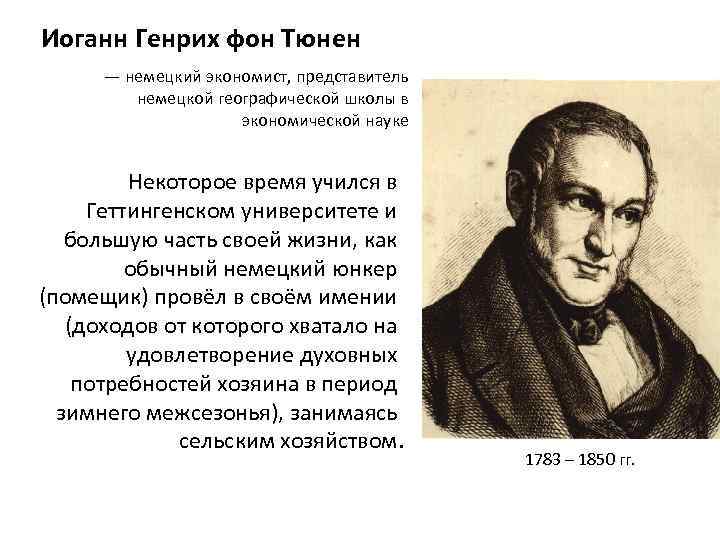 Иоганн Генрих фон Тюнен

— немецкий экономист, представитель немецкой географической школы в экономической науке

Некоторое время учился в Геттингенском университете и большую часть своей жизни, как обычный немецкий юнкер (помещик) провёл в своём имении (доходов от которого хватало на удовлетворение духовных потребностей хозяина в период зимнего межсезонья), занимаясь сельским хозяйством.

1783 – 1850 гг.